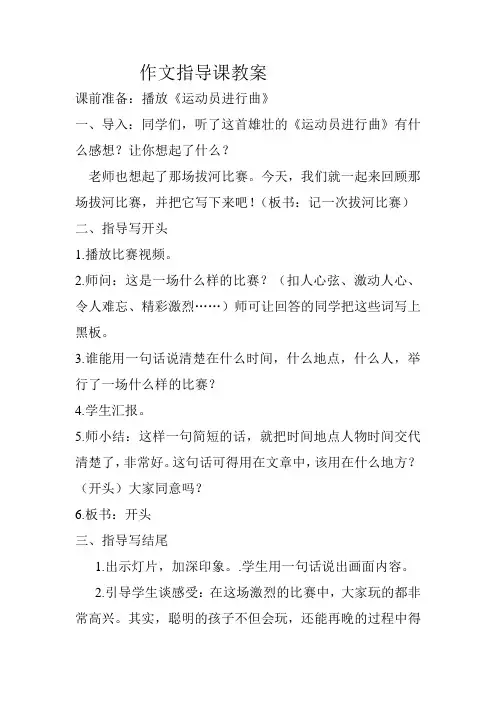 作文指导课教案

课前准备：播放《运动员进行曲》

一、导入：同学们，听了这首雄壮的《运动员进行曲》有什么感想？让你想起了什么？

老师也想起了那场拔河比赛。今天，我们就一起来回顾那场拔河比赛，并把它写下来吧！（板书：记一次拔河比赛）

二、指导写开头

1.播放比赛视频。

2.师问：这是一场什么样的比赛？（扣人心弦、激动人心、令人难忘、精彩激烈……）师可让回答的同学把这些词写上黑板。

3.谁能用一句话说清楚在什么时间，什么地点，什么人，举行了一场什么样的比赛？

4.学生汇报。

5.师小结：这样一句简短的话，就把时间地点人物时间交代清楚了，非常好。这句话可得用在文章中，该用在什么地方？（开头）大家同意吗？

6.板书：开头

三、指导写结尾

1.出示灯片，加深印象。.学生用一句话说出画面内容。

2.引导学生谈感受：在这场激烈的比赛中，大家玩的都非常高兴。其实，聪明的孩子不但会玩，还能再晚的过程中得